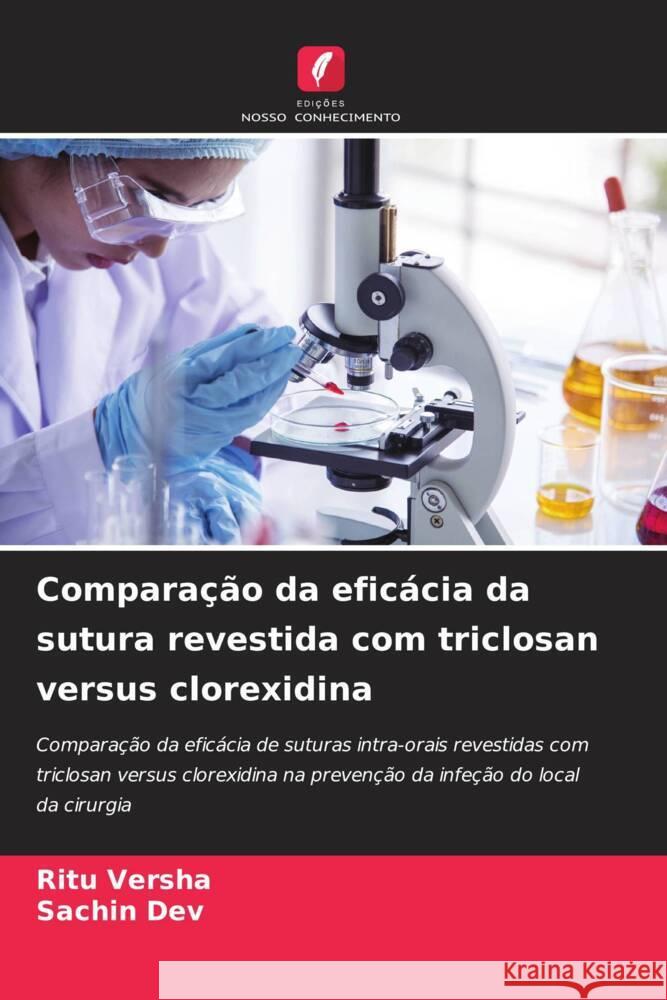 EDIÇÕES
NOSSO CONHECIMENTO

Comparação da eficácia da sutura revestida com triclosan versus clorexidina

Comparação da eficácia de suturas intra-orais revestidas com triclosan versus clorexidina na prevenção da infeção do local da cirurgia

Ritu Versha
Sachin Dev